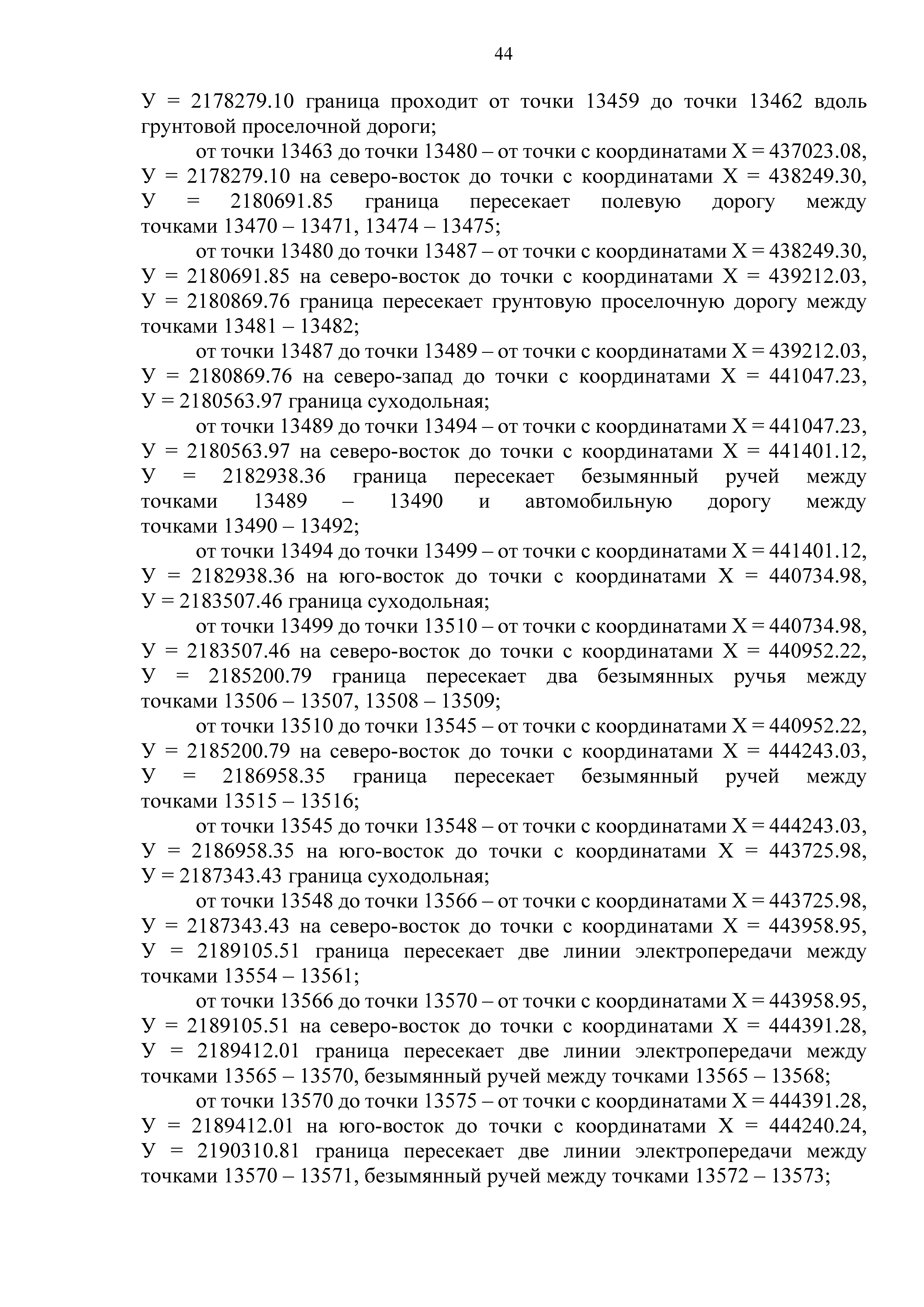 44

У = 2178279.10 граница проходит от точки 13459 до точки 13462 вдоль грунтовой проселочной дороги;

от точки 13463 до точки 13480 – от точки с координатами Х = 437023.08, У = 2178279.10 на северо-восток до точки с координатами Х = 438249.30, У = 2180691.85 граница пересекает полевую дорогу между точками 13470 – 13471, 13474 – 13475;

от точки 13480 до точки 13487 – от точки с координатами Х = 438249.30, У = 2180691.85 на северо-восток до точки с координатами Х = 439212.03, У = 2180869.76 граница пересекает грунтовую проселочную дорогу между точками 13481 – 13482;

от точки 13487 до точки 13489 – от точки с координатами Х = 439212.03, У = 2180869.76 на северо-запад до точки с координатами Х = 441047.23, У = 2180563.97 граница суходольная;

от точки 13489 до точки 13494 – от точки с координатами Х = 441047.23, У = 2180563.97 на северо-восток до точки с координатами Х = 441401.12, У = 2182938.36 граница пересекает безымянный ручей между точками 13489 – 13490 и автомобильную дорогу между точками 13490 – 13492;

от точки 13494 до точки 13499 – от точки с координатами Х = 441401.12, У = 2182938.36 на юго-восток до точки с координатами Х = 440734.98, У = 2183507.46 граница суходольная;

от точки 13499 до точки 13510 – от точки с координатами Х = 440734.98, У = 2183507.46 на северо-восток до точки с координатами Х = 440952.22, У = 2185200.79 граница пересекает два безымянных ручья между точками 13506 – 13507, 13508 – 13509;

от точки 13510 до точки 13545 – от точки с координатами Х = 440952.22, У = 2185200.79 на северо-восток до точки с координатами Х = 444243.03, У = 2186958.35 граница пересекает безымянный ручей между точками 13515 – 13516;

от точки 13545 до точки 13548 – от точки с координатами Х = 444243.03, У = 2186958.35 на юго-восток до точки с координатами Х = 443725.98, У = 2187343.43 граница суходольная;

от точки 13548 до точки 13566 – от точки с координатами Х = 443725.98, У = 2187343.43 на северо-восток до точки с координатами Х = 443958.95, У = 2189105.51 граница пересекает две линии электропередачи между точками 13554 – 13561;

от точки 13566 до точки 13570 – от точки с координатами Х = 443958.95, У = 2189105.51 на северо-восток до точки с координатами Х = 444391.28, У = 2189412.01 граница пересекает две линии электропередачи между точками 13565 – 13570, безымянный ручей между точками 13565 – 13568;

от точки 13570 до точки 13575 – от точки с координатами Х = 444391.28, У = 2189412.01 на юго-восток до точки с координатами Х = 444240.24, У = 2190310.81 граница пересекает две линии электропередачи между точками 13570 – 13571, безымянный ручей между точками 13572 – 13573;